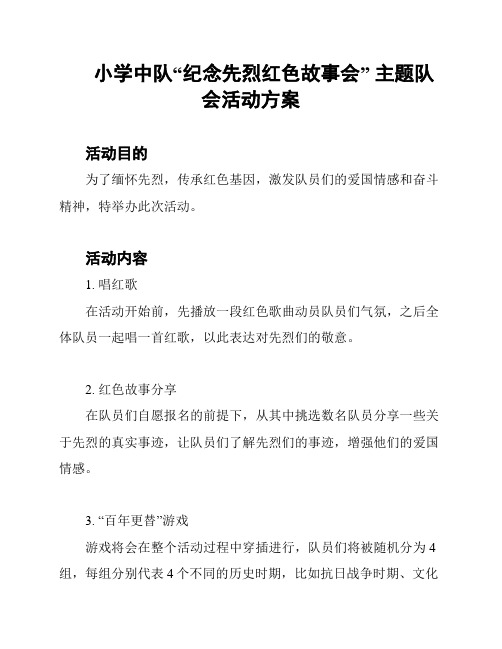 小学中队“纪念先烈红色故事会” 主题队会活动方案

活动目的

为了缅怀先烈，传承红色基因，激发队员们的爱国情感和奋斗精神，特举办此次活动。

活动内容

1. 唱红歌

在活动开始前，先播放一段红色歌曲动员队员们气氛，之后全体队员一起唱一首红歌，以此表达对先烈们的敬意。

2. 红色故事分享

在队员们自愿报名的前提下，从其中挑选数名队员分享一些关于先烈的真实事迹，让队员们了解先烈们的事迹，增强他们的爱国情感。

3. “百年更替”游戏

游戏将会在整个活动过程中穿插进行，队员们将被随机分为 4 组，每组分别代表 4 个不同的历史时期，比如抗日战争时期、文化